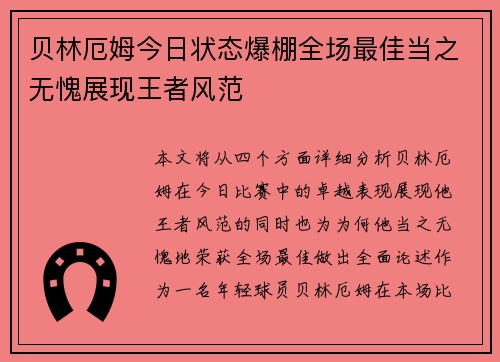 贝林厄姆今日状态爆棚全场最佳当之无愧展现王者风范

本文将从四个方面详细分析贝林厄姆在今日比赛中的卓越表现展现他王者风范的同时也为为何他当之无愧地荣获全场最佳做出全面论述作为一名年轻球员贝林厄姆在本场比